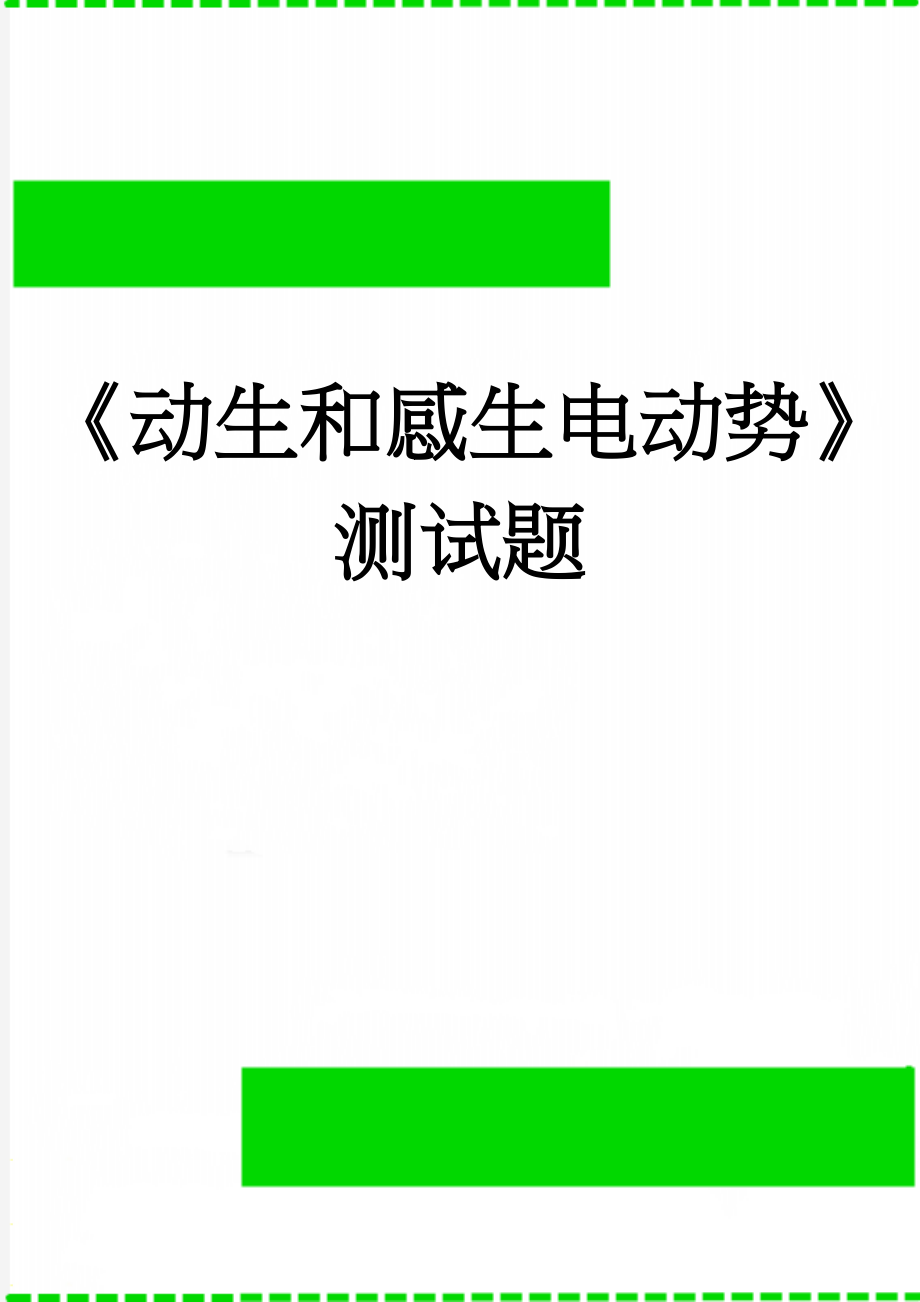 《动生和感生电动势》测试题